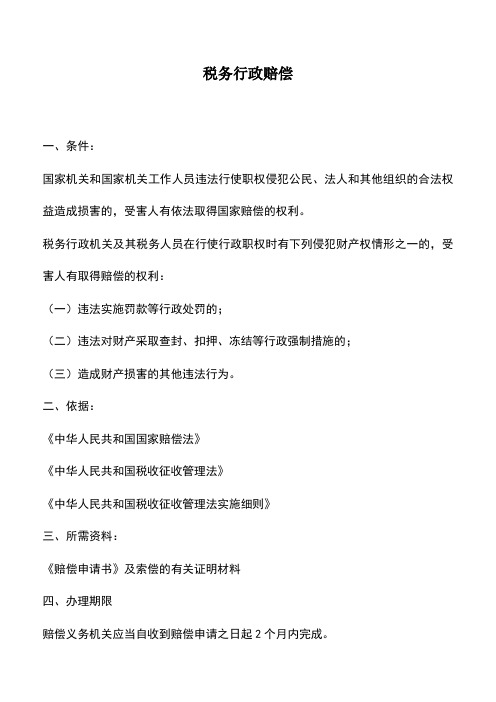 税务行政赔偿

一、条件：

国家机关和国家机关工作人员违法行使职权侵犯公民、法人和其他组织的合法权益造成损害的，受害人有依法取得国家赔偿的权利。

税务行政机关及其税务人员在行使行政职权时有下列侵犯财产权情形之一的，受害人有取得赔偿的权利：

（一）违法实施罚款等行政处罚的；

（二）违法对财产采取查封、扣押、冻结等行政强制措施的；

（三）造成财产损害的其他违法行为。

二、依据：

《中华人民共和国国家赔偿法》

《中华人民共和国税收征收管理法》

《中华人民共和国税收征收管理法实施细则》

三、所需资料：

《赔偿申请书》及索偿的有关证明材料

四、办理期限

赔偿义务机关应当自收到赔偿申请之日起 2 个月内完成。